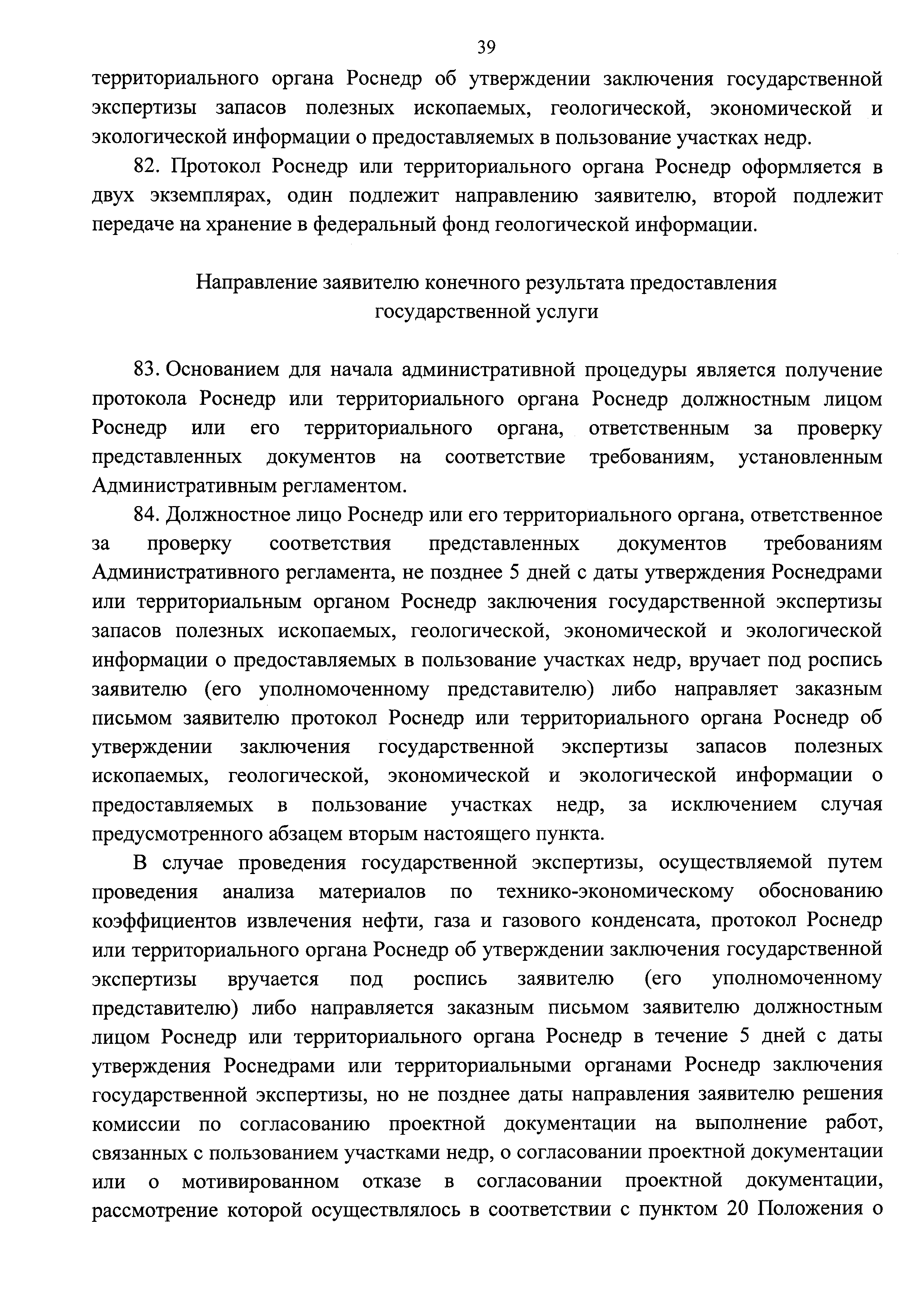 39

территориального органа Роснедр об утверждении заключения государственной экспертизы запасов полезных ископаемых, геологической, экономической и экологической информации о предоставляемых в пользование участках недр.

82. Протокол Роснедр или территориального органа Роснедр оформляется в двух экземплярах, один подлежит направлению заявителю, второй подлежит передаче на хранение в федеральный фонд геологической информации.

Направление заявителю конечного результата предоставления государственной услуги

83. Основанием для начала административной процедуры является получение протокола Роснедр или территориального органа Роснедр должностным лицом Роснедр или его территориального органа, ответственным за проверку представленных документов на соответствие требованиям, установленным Административным регламентом.

84. Должностное лицо Роснедр или его территориального органа, ответственное за проверку соответствия представленных документов требованиям Административного регламента, не позднее 5 дней с даты утверждения Роснедрами или территориальным органом Роснедр заключения государственной экспертизы запасов полезных ископаемых, геологической, экономической и экологической информации о предоставляемых в пользование участках недр, вручает под роспись заявителю (его уполномоченному представителю) либо направляет заказным письмом заявителю протокол Роснедр или территориального органа Роснедр об утверждении заключения государственной экспертизы запасов полезных ископаемых, геологической, экономической и экологической информации о предоставляемых в пользование участках недр, за исключением случая предусмотренного абзацем вторым настоящего пункта.

В случае проведения государственной экспертизы, осуществляемой путем проведения анализа материалов по технико-экономическому обоснованию коэффициентов извлечения нефти, газа и газового конденсата, протокол Роснедр или территориального органа Роснедр об утверждении заключения государственной экспертизы вручается под роспись заявителю (его уполномоченному представителю) либо направляется заказным письмом заявителю должностным лицом Роснедр или территориального органа Роснедр в течение 5 дней с даты утверждения Роснедрами или территориальными органами Роснедр заключения государственной экспертизы, но не позднее даты направления заявителю решения комиссии по согласованию проектной документации на выполнение работ, связанных с пользованием участками недр, о согласовании проектной документации или о мотивированном отказе в согласовании проектной документации, рассмотрение которой осуществлялось в соответствии с пунктом 20 Положения о